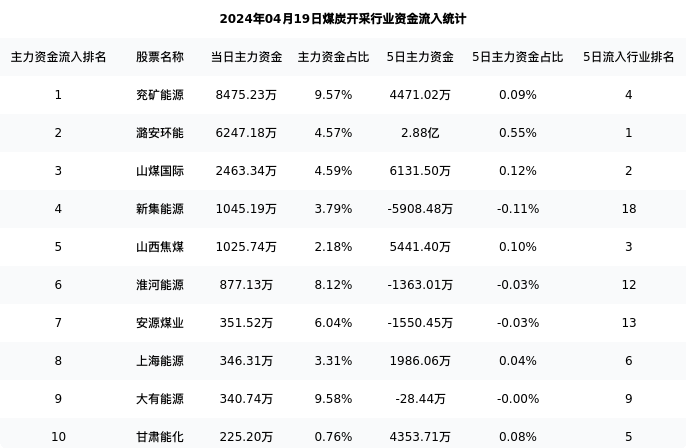 2024年04月19日煤炭开采行业资金流入统计

| 主力资金流入排名 | 股票名称 | 当日主力资金 | 主力资金占比 | 5日主力资金 | 5日主力资金占比 | 5日流入行业排名 |
|---|---|---|---|---|---|---|
| 1 | 兖矿能源 | 8475.23万 | 9.57% | 4471.02万 | 0.09% | 4 |
| 2 | 潞安环能 | 6247.18万 | 4.57% | 2.88亿 | 0.55% | 1 |
| 3 | 山煤国际 | 2463.34万 | 4.59% | 6131.50万 | 0.12% | 2 |
| 4 | 新集能源 | 1045.19万 | 3.79% | -5908.48万 | -0.11% | 18 |
| 5 | 山西焦煤 | 1025.74万 | 2.18% | 5441.40万 | 0.10% | 3 |
| 6 | 淮河能源 | 877.13万 | 8.12% | -1363.01万 | -0.03% | 12 |
| 7 | 安源煤业 | 351.52万 | 6.04% | -1550.45万 | -0.03% | 13 |
| 8 | 上海能源 | 346.31万 | 3.31% | 1986.06万 | 0.04% | 6 |
| 9 | 大有能源 | 340.74万 | 9.58% | -28.44万 | -0.00% | 9 |
| 10 | 甘肃能化 | 225.20万 | 0.76% | 4353.71万 | 0.08% | 5 |